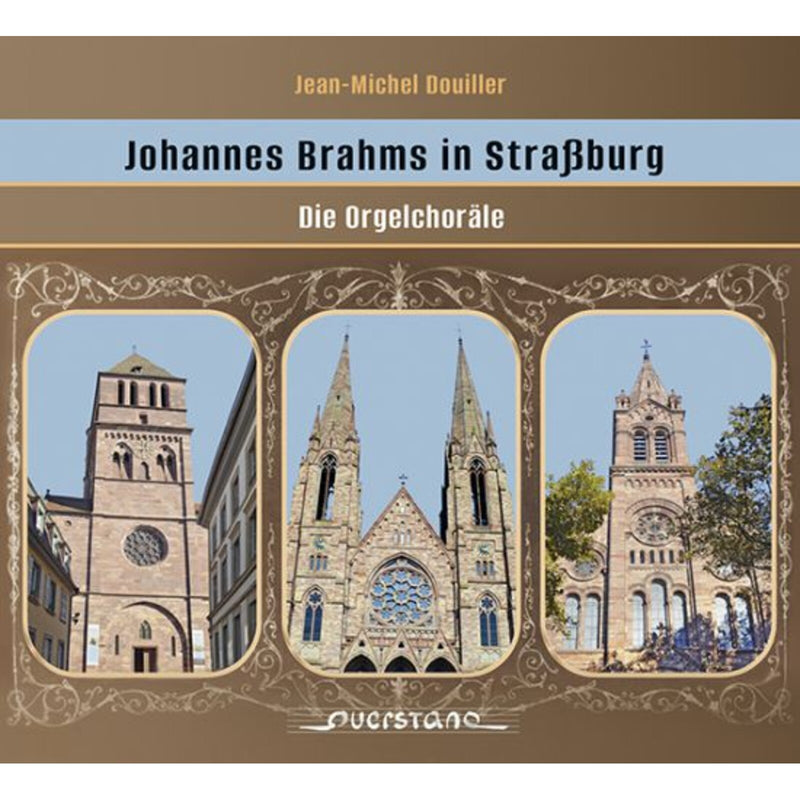 Jean-Michel Douiller

Johannes Brahms in Straßburg

Die Orgelchoräle

querstand